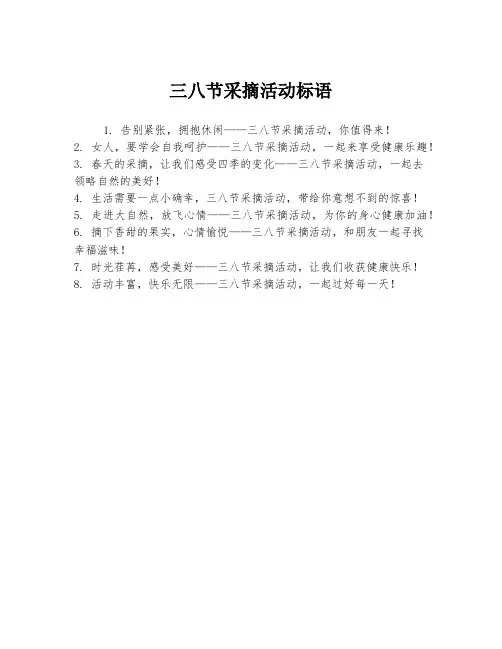 三八节采摘活动标语

1. 告别紧张，拥抱休闲——三八节采摘活动，你值得来！
2. 女人，要学会自我呵护——三八节采摘活动，一起来享受健康乐趣！
3. 春天的采摘，让我们感受四季的变化——三八节采摘活动，一起去领略自然的美好！
4. 生活需要一点小确幸，三八节采摘活动，带给你意想不到的惊喜！
5. 走进大自然，放飞心情——三八节采摘活动，为你的身心健康加油！
6. 摘下香甜的果实，心情愉悦——三八节采摘活动，和朋友一起寻找幸福滋味！
7. 时光荏苒，感受美好——三八节采摘活动，让我们收获健康快乐！
8. 活动丰富，快乐无限——三八节采摘活动，一起过好每一天！